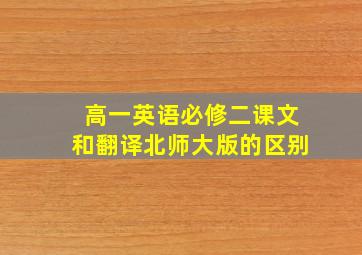 高一英语必修二课文
和翻译北师大版的区别